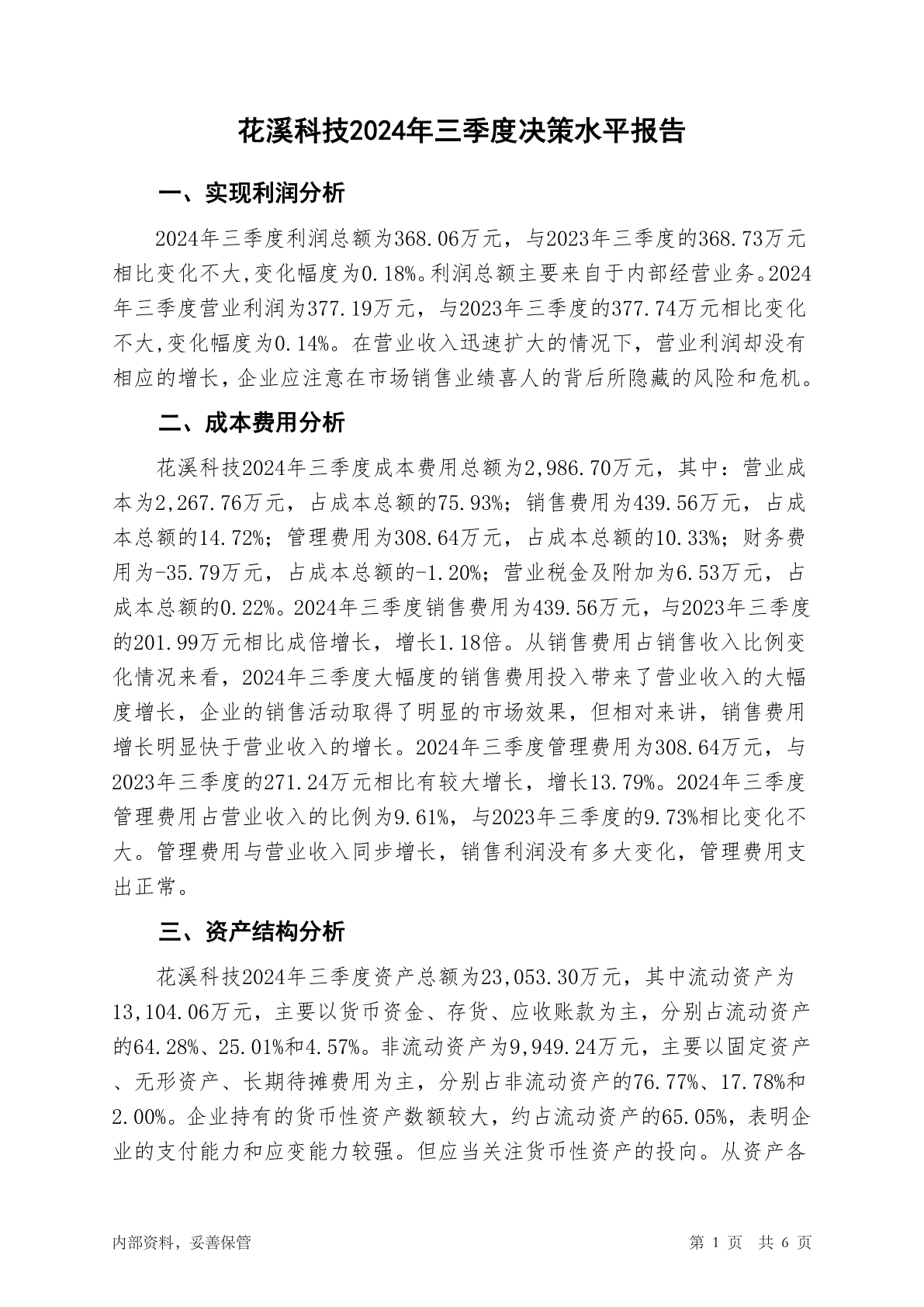 花溪科技2024年三季度决策水平报告

一、实现利润分析

2024年三季度利润总额为368.06万元，与2023年三季度的368.73万元相比变化不大,变化幅度为0.18%。利润总额主要来自于内部经营业务。2024年三季度营业利润为377.19万元，与2023年三季度的377.74万元相比变化不大,变化幅度为0.14%。在营业收入迅速扩大的情况下，营业利润却没有相应的增长，企业应注意在市场销售业绩喜人的背后所隐藏的风险和危机。

二、成本费用分析

花溪科技2024年三季度成本费用总额为2,986.70万元，其中：营业成本为2,267.76万元，占成本总额的75.93%；销售费用为439.56万元，占成本总额的14.72%；管理费用为308.64万元，占成本总额的10.33%；财务费用为-35.79万元，占成本总额的-1.20%；营业税金及附加为6.53万元，占成本总额的0.22%。2024年三季度销售费用为439.56万元，与2023年三季度的201.99万元相比成倍增长，增长1.18倍。从销售费用占销售收入比例变化情况来看，2024年三季度大幅度的销售费用投入带来了营业收入的大幅度增长，企业的销售活动取得了明显的市场效果，但相对来讲，销售费用增长明显快于营业收入的增长。2024年三季度管理费用为308.64万元，与2023年三季度的271.24万元相比有较大增长，增长13.79%。2024年三季度管理费用占营业收入的比例为9.61%，与2023年三季度的9.73%相比变化不大。管理费用与营业收入同步增长，销售利润没有多大变化，管理费用支出正常。

三、资产结构分析

花溪科技2024年三季度资产总额为23,053.30万元，其中流动资产为13,104.06万元，主要以货币资金、存货、应收账款为主，分别占流动资产的64.28%、25.01%和4.57%。非流动资产为9,949.24万元，主要以固定资产、无形资产、长期待摊费用为主，分别占非流动资产的76.77%、17.78%和2.00%。企业持有的货币性资产数额较大，约占流动资产的65.05%，表明企业的支付能力和应变能力较强。但应当关注货币性资产的投向。从资产各

内部资料，妥善保管

第 1 页 共 6 页